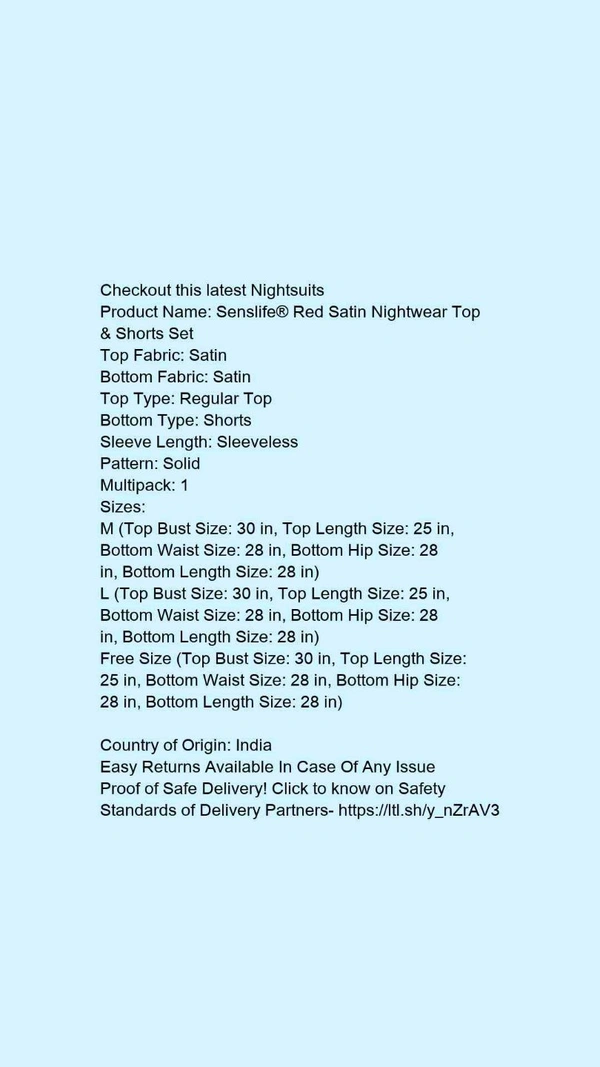 Checkout this latest Nightsuits
Product Name: Senslife® Red Satin Nightwear Top & Shorts Set
Top Fabric: Satin
Bottom Fabric: Satin
Top Type: Regular Top
Bottom Type: Shorts
Sleeve Length: Sleeveless
Pattern: Solid
Multipack: 1
Sizes:
M (Top Bust Size: 30 in, Top Length Size: 25 in, Bottom Waist Size: 28 in, Bottom Hip Size: 28 in, Bottom Length Size: 28 in)
L (Top Bust Size: 30 in, Top Length Size: 25 in, Bottom Waist Size: 28 in, Bottom Hip Size: 28 in, Bottom Length Size: 28 in)
Free Size (Top Bust Size: 30 in, Top Length Size: 25 in, Bottom Waist Size: 28 in, Bottom Hip Size: 28 in, Bottom Length Size: 28 in)

Country of Origin: India
Easy Returns Available In Case Of Any Issue
Proof of Safe Delivery! Click to know on Safety Standards of Delivery Partners- https://ltl.sh/y_nZrAV3